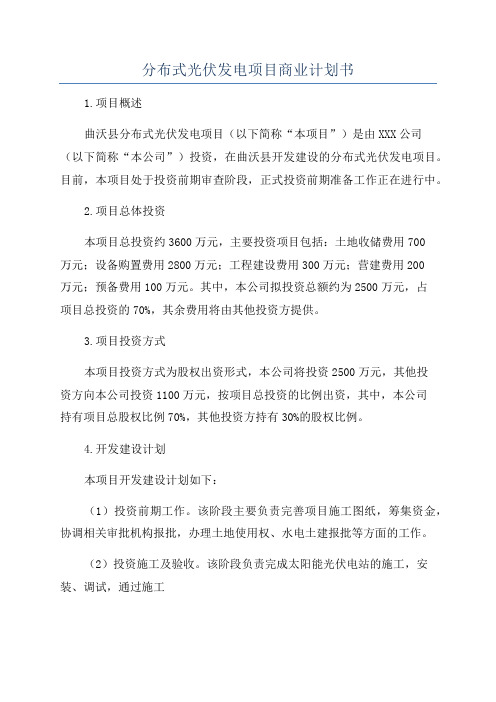 分布式光伏发电项目商业计划书

1.项目概述

曲沃县分布式光伏发电项目（以下简称“本项目”）是由XXX公司（以下简称“本公司”）投资，在曲沃县开发建设的分布式光伏发电项目。目前，本项目处于投资前期审查阶段，正式投资前期准备工作正在进行中。

2.项目总体投资

本项目总投资约3600万元，主要投资项目包括：土地收储费用700万元；设备购置费用2800万元；工程建设费用300万元；营建费用200万元；预备费用100万元。其中，本公司拟投资总额约为2500万元，占项目总投资的70%，其余费用将由其他投资方提供。

3.项目投资方式

本项目投资方式为股权出资形式，本公司将投资2500万元，其他投资方向本公司投资1100万元，按项目总投资的比例出资，其中，本公司持有项目总股权比例70%，其他投资方持有30%的股权比例。

4.开发建设计划

本项目开发建设计划如下：

（1）投资前期工作。该阶段主要负责完善项目施工图纸，筹集资金，协调相关审批机构报批，办理土地使用权、水电土建报批等方面的工作。

（2）投资施工及验收。该阶段负责完成太阳能光伏电站的施工，安装、调试，通过施工